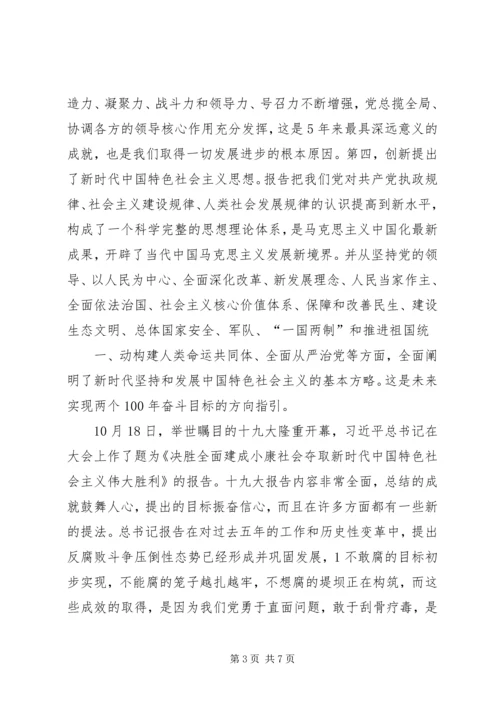 造力、凝聚力、战斗力和领导力、号召力不断增强，党总揽全局、协调各方的领导核心作用充分发挥，这是5年来最具深远意义的成就，也是我们取得一切发展进步的根本原因。第四，创新提出了新时代中国特色社会主义思想。报告把我们党对共产党执政规律、社会主义建设规律、人类社会发展规律的认识提高到新水平，构成了一个科学完整的思想理论体系，是马克思主义中国化最新成果，开辟了当代中国马克思主义发展新境界。并从坚持党的领导、以人民为中心、全面深化改革、新发展理念、人民当家作主、全面依法治国、社会主义核心价值体系、保障和改善民生、建设生态文明、总体国家安全、军队、“一国两制”和推进祖国统

一、动构建人类命运共同体、全面从严治党等方面，全面阐明了新时代坚持和发展中国特色社会主义的基本方略。这是未来实现两个100年奋斗目标的方向指引。

10月18日，举世瞩目的十九大隆重开幕，习近平总书记在大会上作了题为《决胜全面建成小康社会夺取新时代中国特色社会主义伟大胜利》的报告。十九大报告内容非常全面，总结的成就鼓舞人心，提出的目标振奋信心，而且在许多方面都有一些新的提法。总书记报告在对过去五年的工作和历史性变革中，提出反腐败斗争压倒性态势已经形成并巩固发展，1不敢腐的目标初步实现，不能腐的笼子越扎越牢，不想腐的堤坝正在构筑，而这些成效的取得，是因为我们党勇于直面问题，敢于刮骨疗毒，是

第3页 共7页